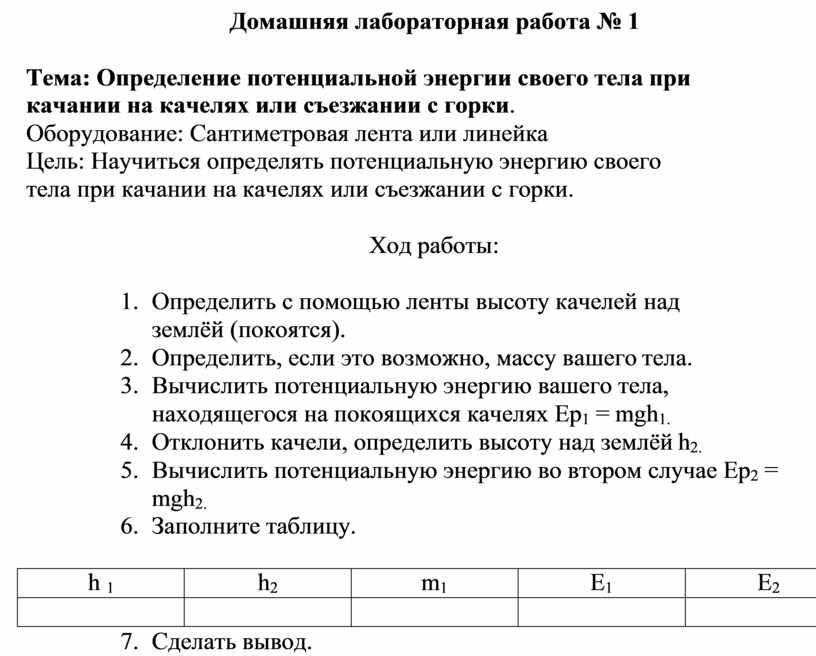 Домашняя лабораторная работа № 1

Тема: Определение потенциальной энергии своего тела при качании на качелях или съезжании с горки.
Оборудование: Сантиметровая лента или линейка
Цель: Научиться определять потенциальную энергию своего тела при качании на качелях или съезжании с горки.

Ход работы:

1. Определить с помощью ленты высоту качелей над землёй (покоятся).
2. Определить, если это возможно, массу вашего тела.
3. Вычислить потенциальную энергию вашего тела, находящегося на покоящихся качелях $Ep_1 = mgh_1$.
4. Отклонить качели, определить высоту над землёй $h_2$.
5. Вычислить потенциальную энергию во втором случае $Ep_2 = mgh_2$.
6. Заполните таблицу.

| $h_1$ | $h_2$ | $m_1$ | $E_1$ | $E_2$ |
|---|---|---|---|---|
| | | | | |

7. Сделать вывод.